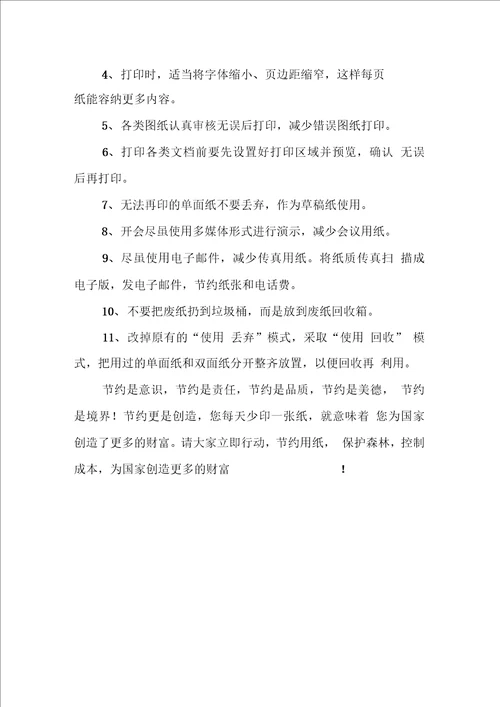 4、打印时，适当将字体缩小、页边距缩窄，这样每页纸能容纳更多内容。

5、各类图纸认真审核无误后打印，减少错误图纸打印。

6、打印各类文档前要先设置好打印区域并预览，确认 无误后再打印。

7、无法再印的单面纸不要丢弃，作为草稿纸使用。

8、开会尽虽使用多媒体形式进行演示，减少会议用纸。

9、尽虽使用电子邮件，减少传真用纸。将纸质传真扫 描成电子版，发电子邮件，节约纸张和电话费。

10、不要把废纸扔到垃圾桶，而是放到废纸回收箱。

11、改掉原有的“使用 丢弃”模式，采取“使用 回收” 模式，把用过的单面纸和双面纸分开整齐放置，以便回收再 利用。

节约是意识，节约是责任，节约是品质，节约是美德， 节约是境界！节约更是创造，您每天少印一张纸，就意味着 您为国家创造了更多的财富。请大家立即行动，节约用纸， 保护森林，控制成本，为国家创造更多的财富 ！